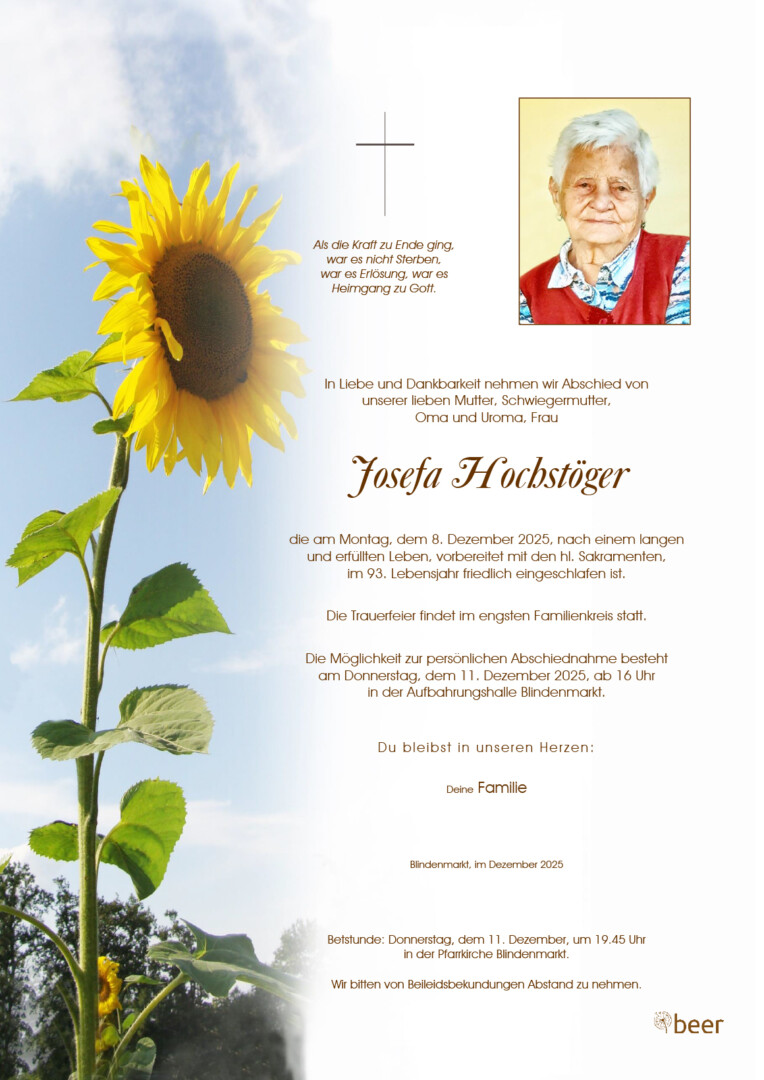 Als die Kraft zu Ende ging, war es nicht Sterben, war es Erlösung, war es Heimgang zu Gott.

In Liebe und Dankbarkeit nehmen wir Abschied von unserer lieben Mutter, Schwiegermutter, Oma und Uroma, Frau

Josefa Hochstöger

die am Montag, dem 8. Dezember 2025, nach einem langen und erfüllten Leben, vorbereitet mit den hl. Sakramenten, im 93. Lebensjahr friedlich eingeschlafen ist.

Die Trauerfeier findet im engsten Familienkreis statt.

Die Möglichkeit zur persönlichen Abschiednahme besteht am Donnerstag, dem 11. Dezember 2025, ab 16 Uhr in der Aufbahrungshalle Blindenmarkt.

Du bleibst in unseren Herzen:

Deine Familie

Blindenmarkt, im Dezember 2025

Betstunde: Donnerstag, dem 11. Dezember, um 19.45 Uhr in der Pfarrkirche Blindenmarkt.

Wir bitten von Beileidsbekundungen Abstand zu nehmen.

beer